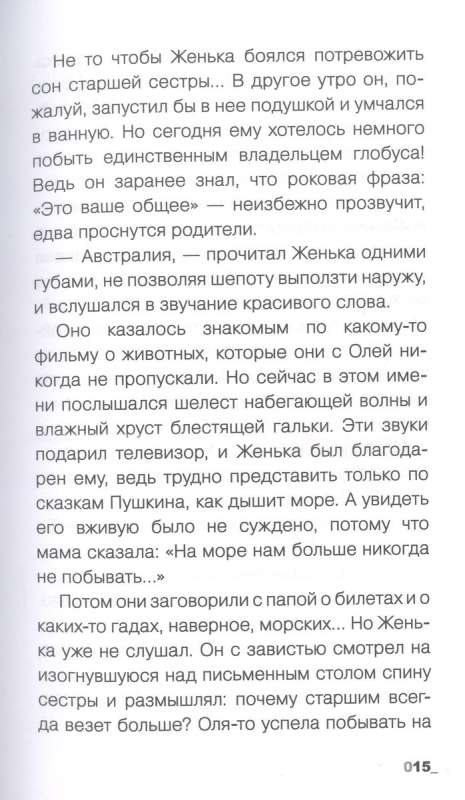 Не то чтобы Женька боялся потревожить сон старшей сестры... В другое утро он, пожалуй, запустил бы в нее подушкой и умчался в ванную. Но сегодня ему хотелось немного побыть единственным владельцем глобуса! Ведь он заранее знал, что роковая фраза: «Это ваше общее» — неизбежно прозвучит, едва проснутся родители.

— Австралия, — прочитал Женька одними губами, не позволяя шепоту выползти наружу, и вслушался в звучание красивого слова.

Оно казалось знакомым по какому-то фильму о животных, которые они с Олей никогда не пропускали. Но сейчас в этом имени послышался шелест набегающей волны и влажный хруст блестящей гальки. Эти звуки подарил телевизор, и Женька был благодарен ему, ведь трудно представить только по сказкам Пушкина, как дышит море. А увидеть его вживую было не суждено, потому что мама сказала: «На море нам больше никогда не побывать...»

Потом они заговорили с папой о билетах и о каких-то гадах, наверное, морских... Но Женька уже не слушал. Он с завистью смотрел на изогнувшуюся над письменным столом спину сестры и размышлял: почему старшим всегда везет больше? Оля-то успела побывать на

015_